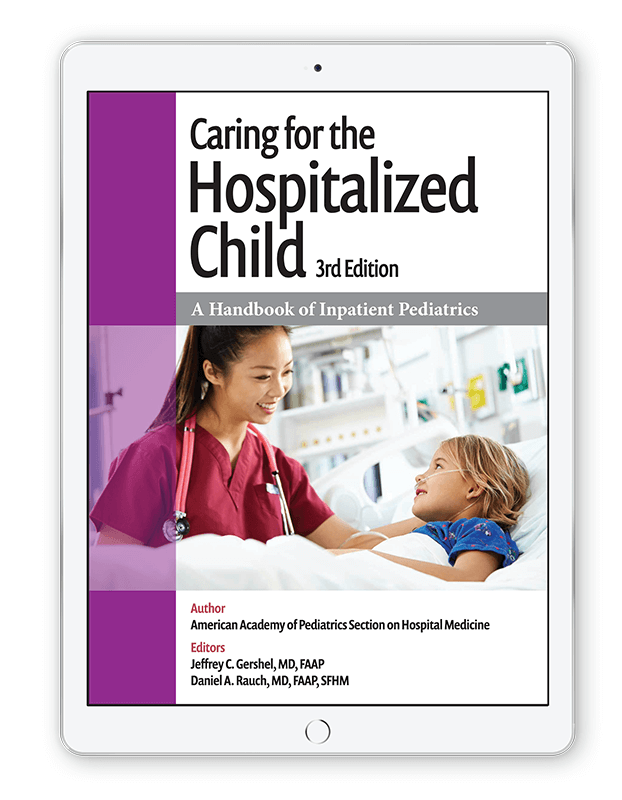 Caring for the Hospitalized Child 3rd Edition

A Handbook of Inpatient Pediatrics

Author
American Academy of Pediatrics Section on Hospital Medicine

Editors
Jeffrey C. Gershel, MD, FAAP
Daniel A. Rauch, MD, FAAP, SFHM